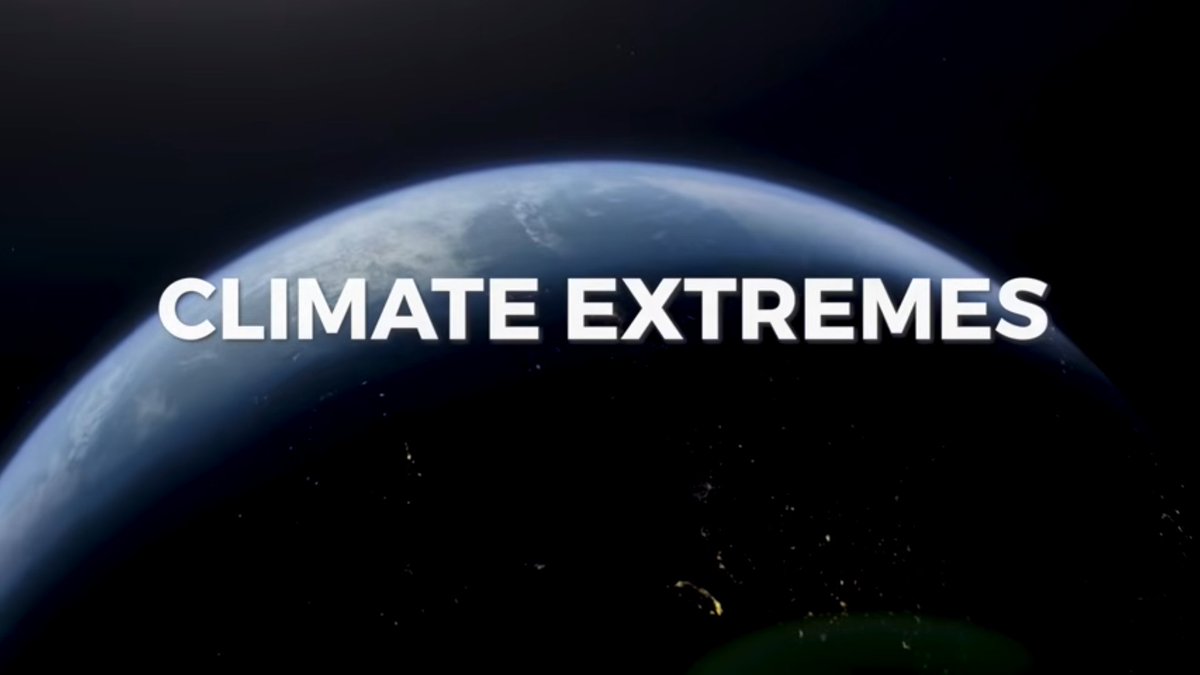 CLIMATE EXTREMES